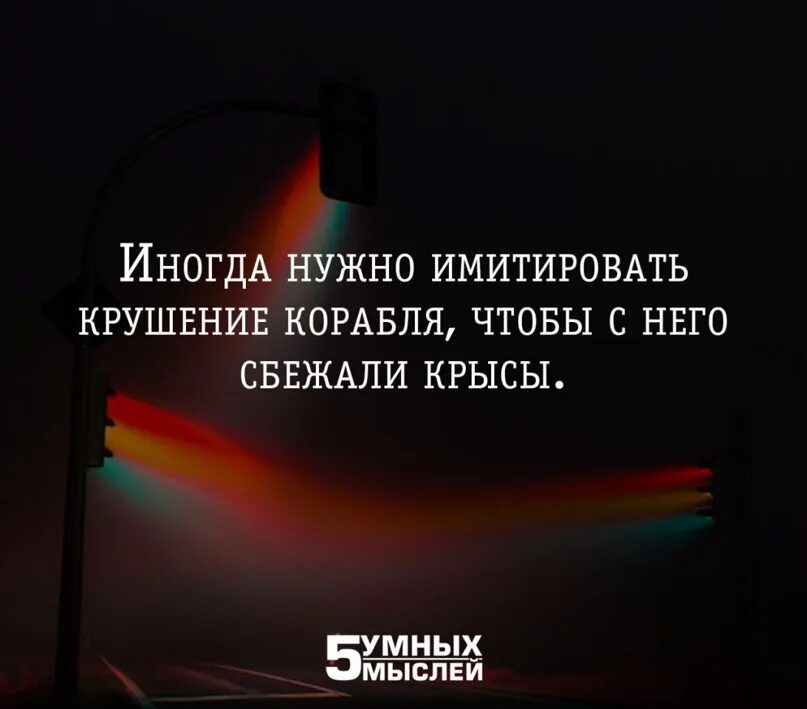 Иногда нужно имитировать крушение корабля, чтобы с него сбежали крысы.

5 УМНЫХ МЫСЛЕЙ